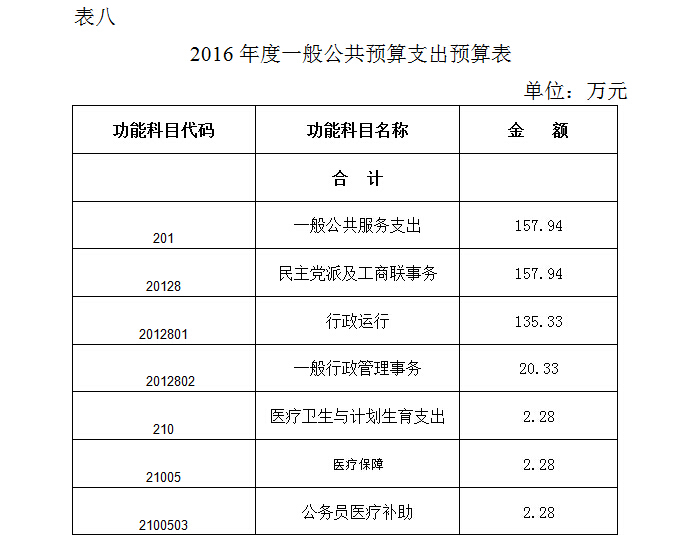 表八

2016 年度一般公共预算支出预算表

单位：万元

| 功能科目代码 | 功能科目名称 | 金　额 |
|---|---|---|
| | 合　计 | |
| 201 | 一般公共服务支出 | 157.94 |
| 20128 | 民主党派及工商联事务 | 157.94 |
| 2012801 | 行政运行 | 135.33 |
| 2012802 | 一般行政管理事务 | 20.33 |
| 210 | 医疗卫生与计划生育支出 | 2.28 |
| 21005 | 医疗保障 | 2.28 |
| 2100503 | 公务员医疗补助 | 2.28 |